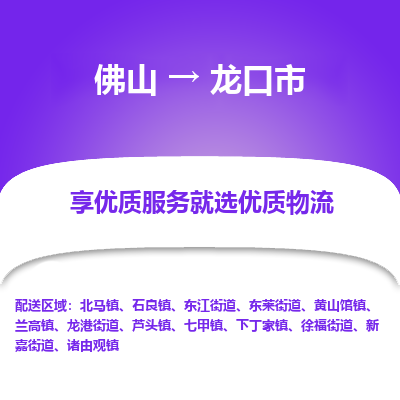 佛山 → 龙口市

享优质服务就选优质物流

配送区域：北马镇、石良镇、东江街道、东莱街道、黄山馆镇、兰高镇、龙港街道、芦头镇、七甲镇、下丁家镇、徐福街道、新嘉街道、诸由观镇